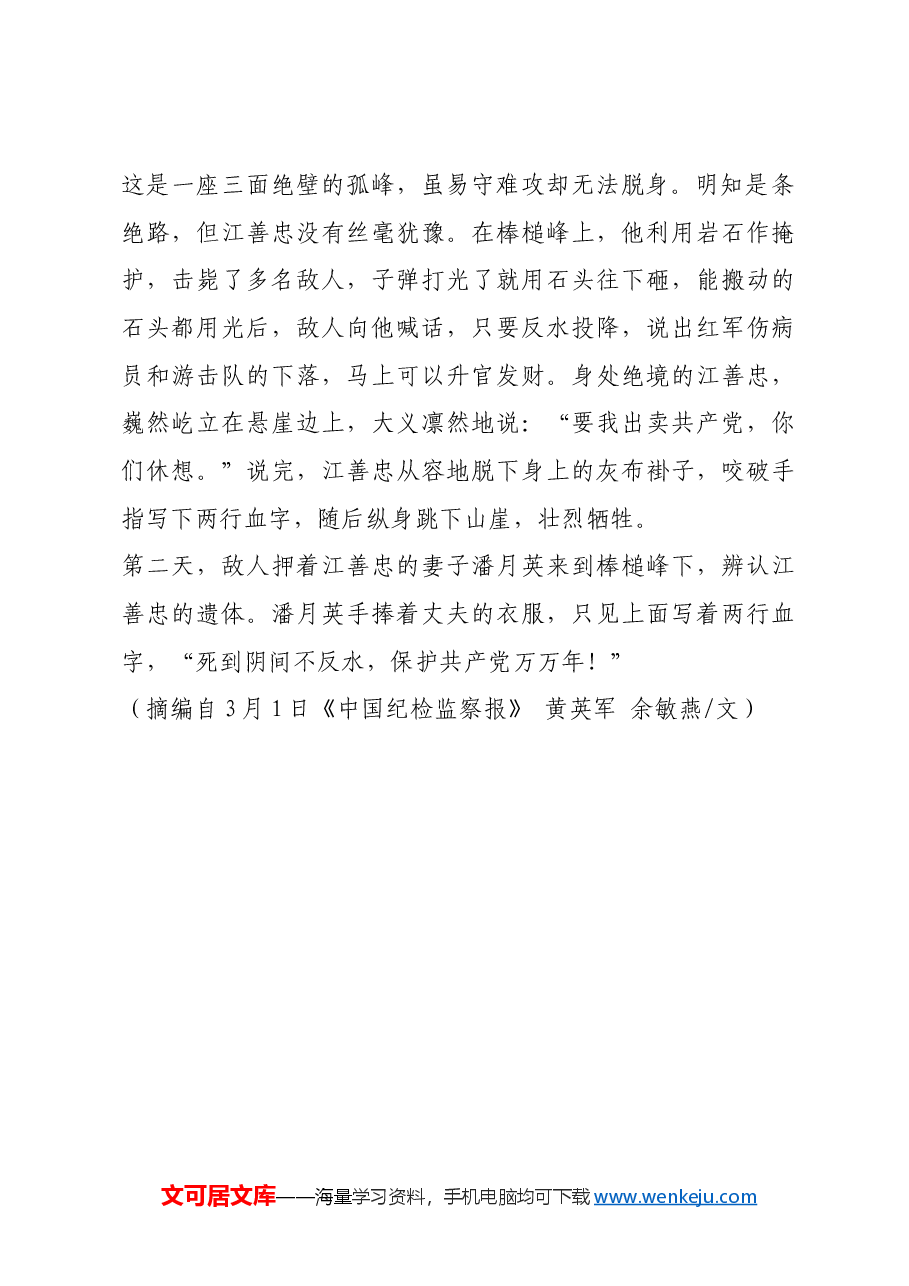 这是一座三面绝壁的孤峰，虽易守难攻却无法脱身。明知是条绝路，但江善忠没有丝毫犹豫。在棒槌峰上，他利用岩石作掩护，击毙了多名敌人，子弹打光了就用石头往下砸，能搬动的石头都用光后，敌人向他喊话，只要反水投降，说出红军伤病员和游击队的下落，马上可以升官发财。身处绝境的江善忠，巍然屹立在悬崖边上，大义凛然地说：“要我出卖共产党，你们休想。”说完，江善忠从容地脱下身上的灰布褂子，咬破手指写下两行血字，随后纵身跳下山崖，壮烈牺牲。

第二天，敌人押着江善忠的妻子潘月英来到棒槌峰下，辨认江善忠的遗体。潘月英手捧着丈夫的衣服，只见上面写着两行血字，“死到阴间不反水，保护共产党万万年！”

（摘编自3月1日《中国纪检监察报》 黄英军 余敏燕/文）

文可居文库——海量学习资料，手机电脑均可下载www.wenkeju.com